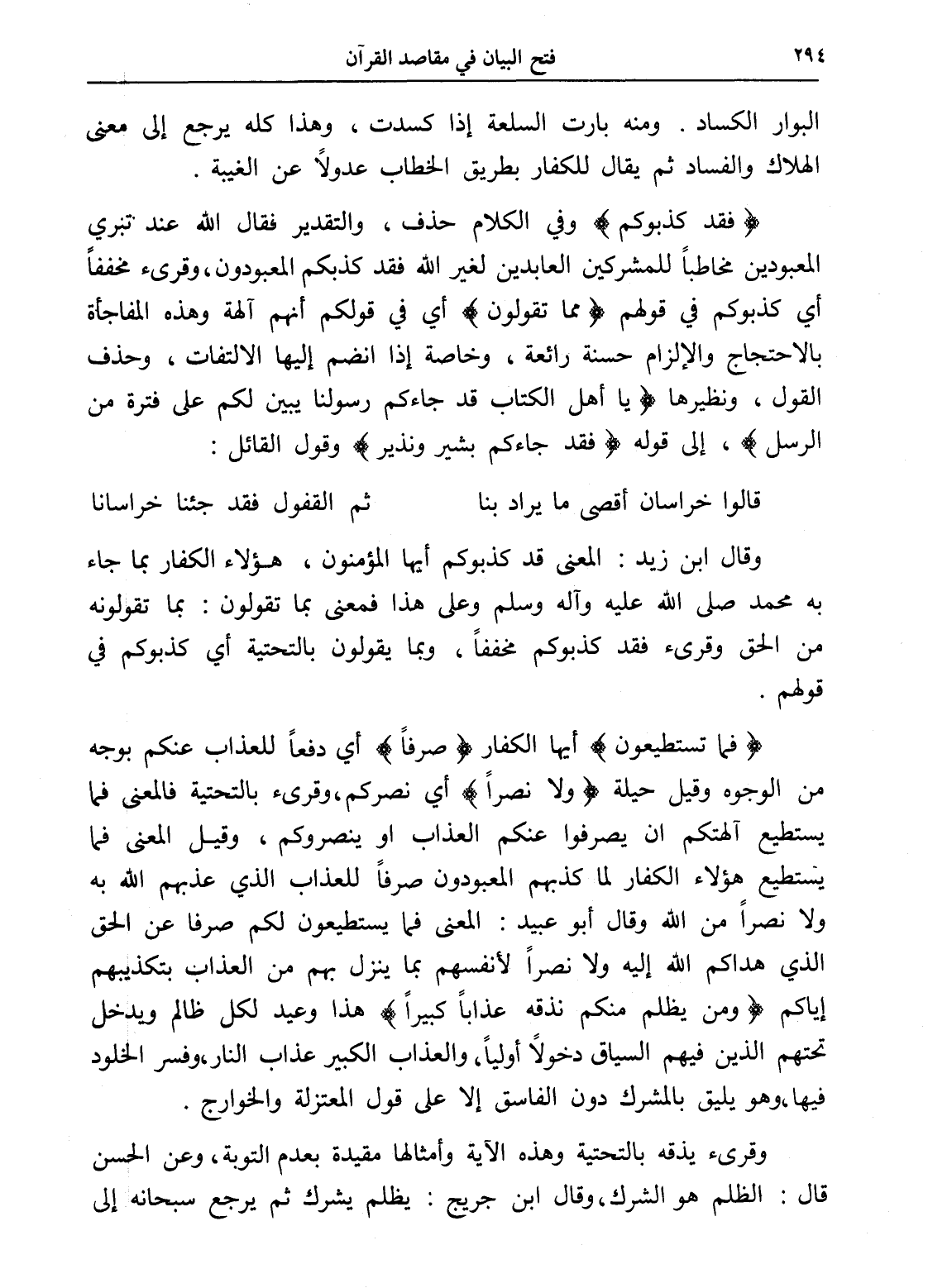 ٢٩٤ فتح البيان في مقاصد القرآن

البوار الكساد . ومنه بارت السلعة إذا كسدت ، وهذا كله يرجع إلى معنى الهلاك والفساد ثم يقال للكفار بطريق الخطاب عدولاً عن الغيبة .

﴿ فقد كذبوكم ﴾ وفي الكلام حذف ، والتقدير فقال الله عند تبري المعبودين مخاطباً للمشركين العابدين لغير الله فقد كذبكم المعبودون، وقرىء مخففاً أي كذبوكم في قولهم ﴿ بما تقولون ﴾ أي في قولكم أنهم آلهة وهذه المفاجأة بالاحتجاج والإلزام حسنة رائعة ، وخاصة إذا انضم إليها الالتفات ، وحذف القول ، ونظيرها ﴿ يا أهل الكتاب قد جاءكم رسولنا يبين لكم على فترة من الرسل ﴾ ، إلى قوله ﴿ فقد جاءكم بشير ونذير ﴾ وقول القائل :

قالوا خراسان أقصى ما يراد بنا ثم القفول فقد جئنا خراسانا

وقال ابن زيد : المعنى قد كذبوكم أيها المؤمنون ، هؤلاء الكفار بما جاء به محمد صلى الله عليه وآله وسلم وعلى هذا فمعنى بما تقولون : بما تقولونه من الحق وقرىء فقد كذبوكم مخففاً ، وبما يقولون بالتحتية أي كذبوكم في قولهم .

﴿ فما تستطيعون ﴾ أيها الكفار ﴿ صرفاً ﴾ أي دفعاً للعذاب عنكم بوجه من الوجوه وقيل حيلة ﴿ ولا نصراً ﴾ أي نصركم، وقرىء بالتحتية فالمعنى فما يستطيع آلهتكم ان يصرفوا عنكم العذاب او ينصروكم ، وقيل المعنى فما يستطيع هؤلاء الكفار لما كذبهم المعبودون صرفاً للعذاب الذي عذبهم الله به ولا نصراً من الله وقال أبو عبيد : المعنى فما يستطيعون لكم صرفا عن الحق الذي هداكم الله إليه ولا نصراً لأنفسهم بما ينزل بهم من العذاب بتكذيبهم إياكم ﴿ ومن يظلم منكم نذقه عذاباً كبيراً ﴾ هذا وعيد لكل ظالم ويدخل تحتهم الذين فيهم السياق دخولاً أولياً، والعذاب الكبير عذاب النار، وفسر الخلود فيها، وهو يليق بالمشرك دون الفاسق إلا على قول المعتزلة والخوارج .

وقرىء يذقه بالتحتية وهذه الآية وأمثالها مقيدة بعدم التوبة، وعن الحسن قال : الظلم هو الشرك، وقال ابن جريج : يظلم يشرك ثم يرجع سبحانه إلى